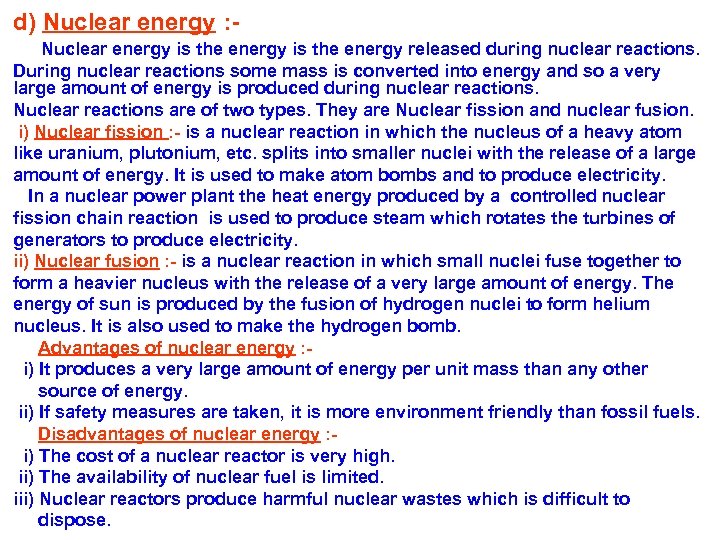 d) Nuclear energy :-

Nuclear energy is the energy is the energy released during nuclear reactions. During nuclear reactions some mass is converted into energy and so a very large amount of energy is produced during nuclear reactions.
Nuclear reactions are of two types. They are Nuclear fission and nuclear fusion.
i) Nuclear fission :- is a nuclear reaction in which the nucleus of a heavy atom like uranium, plutonium, etc. splits into smaller nuclei with the release of a large amount of energy. It is used to make atom bombs and to produce electricity.
In a nuclear power plant the heat energy produced by a controlled nuclear fission chain reaction is used to produce steam which rotates the turbines of generators to produce electricity.
ii) Nuclear fusion :- is a nuclear reaction in which small nuclei fuse together to form a heavier nucleus with the release of a very large amount of energy. The energy of sun is produced by the fusion of hydrogen nuclei to form helium nucleus. It is also used to make the hydrogen bomb.

Advantages of nuclear energy :-
i) It produces a very large amount of energy per unit mass than any other source of energy.
ii) If safety measures are taken, it is more environment friendly than fossil fuels.

Disadvantages of nuclear energy :-
i) The cost of a nuclear reactor is very high.
ii) The availability of nuclear fuel is limited.
iii) Nuclear reactors produce harmful nuclear wastes which is difficult to dispose.